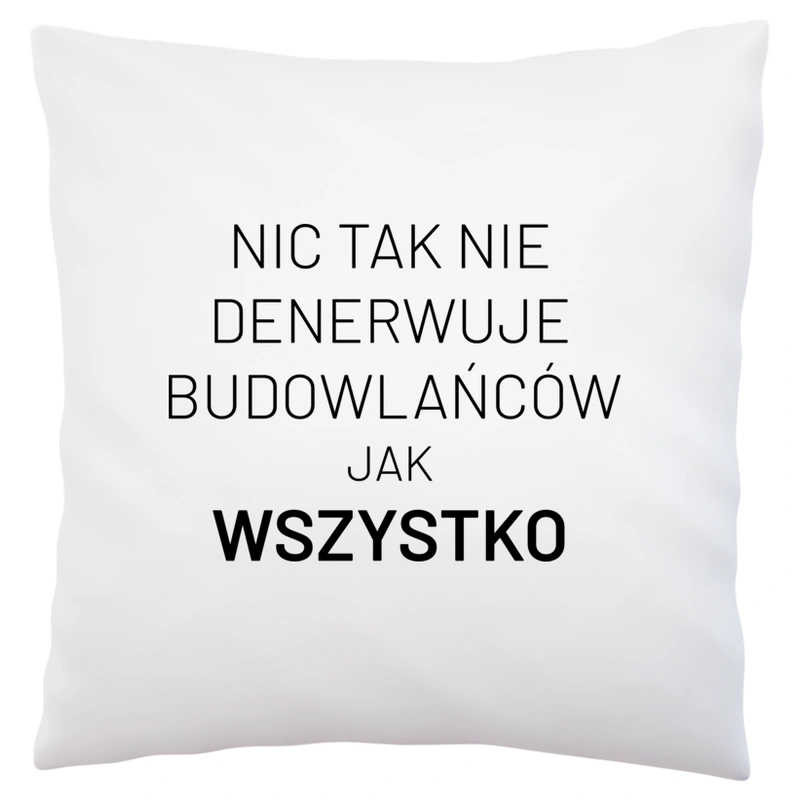 NIC TAK NIE
DENERWUJE
BUDOWLAŃCÓW
JAK
WSZYSTKO